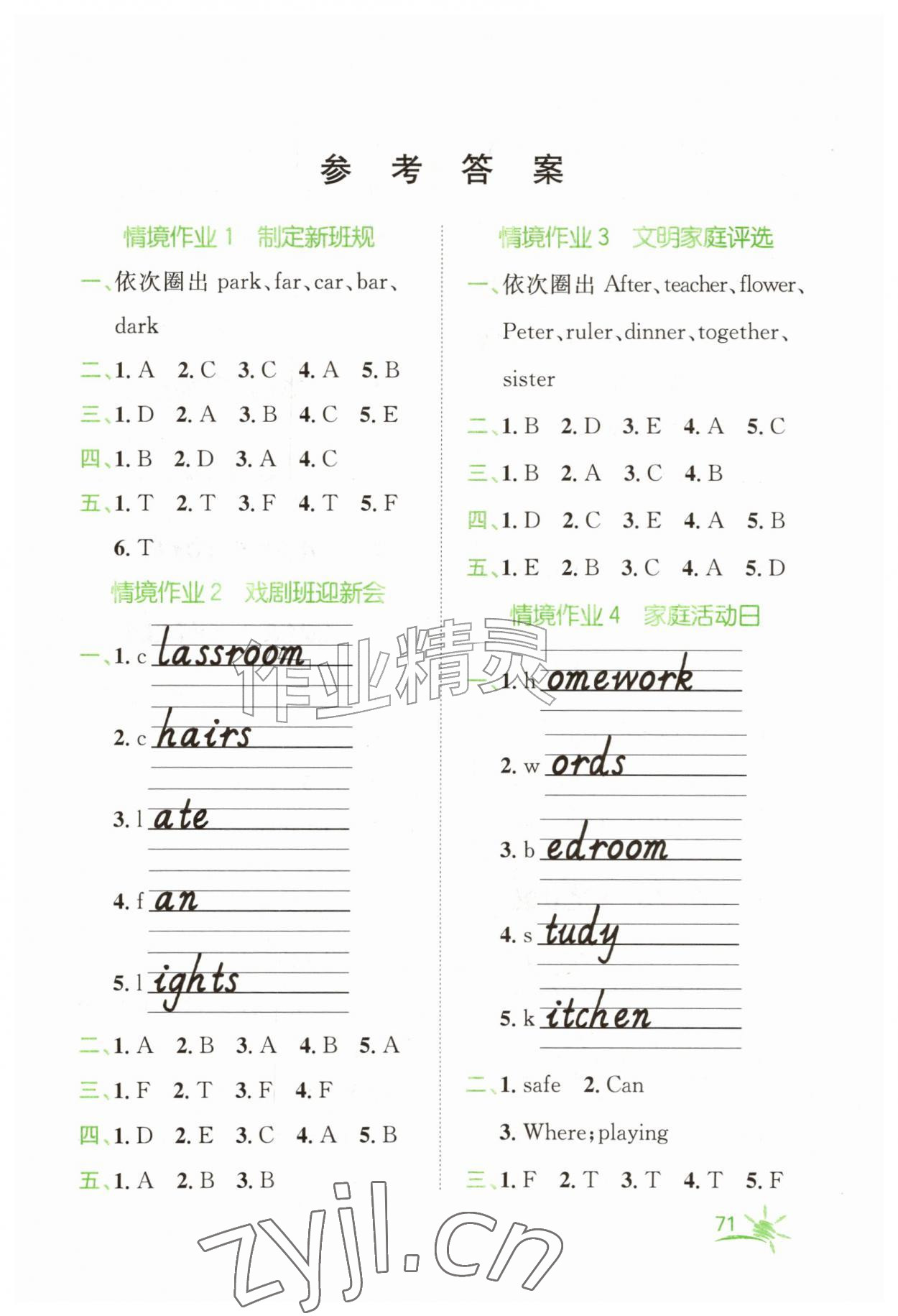 参 考 答 案

情境作业 1 制定新班规

一、依次圈出 park、far、car、bar、dark

二、1. A 2. C 3. C 4. A 5. B

三、1. D 2. A 3. B 4. C 5. E

四、1. B 2. D 3. A 4. C

五、1. T 2. T 3. F 4. T 5. F 6. T

情境作业 2 戏剧班迎新会

一、1. c lassroom

2. c hairs

3. l ate

4. f an

5. l ights

二、1. A 2. B 3. A 4. B 5. A

三、1. F 2. T 3. F 4. F

四、1. D 2. E 3. C 4. A 5. B

五、1. A 2. B 3. B

情境作业 3 文明家庭评选

一、依次圈出 After、teacher、flower、Peter、ruler、dinner、together、sister

二、1. B 2. D 3. E 4. A 5. C

三、1. B 2. A 3. C 4. B

四、1. D 2. C 3. E 4. A 5. B

五、1. E 2. B 3. C 4. A 5. D

情境作业 4 家庭活动日

一、1. h omework

2. w ords

3. b edroom

4. s tudy

5. k itchen

二、1. safe 2. Can 3. Where; playing

三、1. F 2. T 3. T 4. T 5. F

71

作业精灵

zyjl.cn